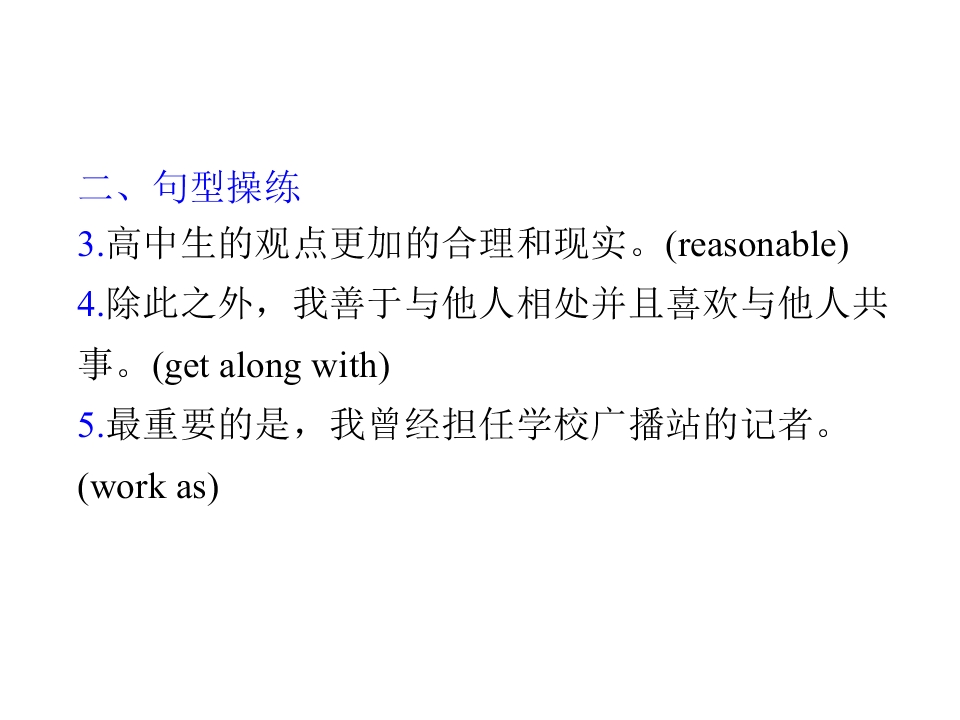 二、句型操练

3.高中生的观点更加的合理和现实。(reasonable)

4.除此之外，我善于与他人相处并且喜欢与他人共事。(get along with)

5.最重要的是，我曾经担任学校广播站的记者。(work as)